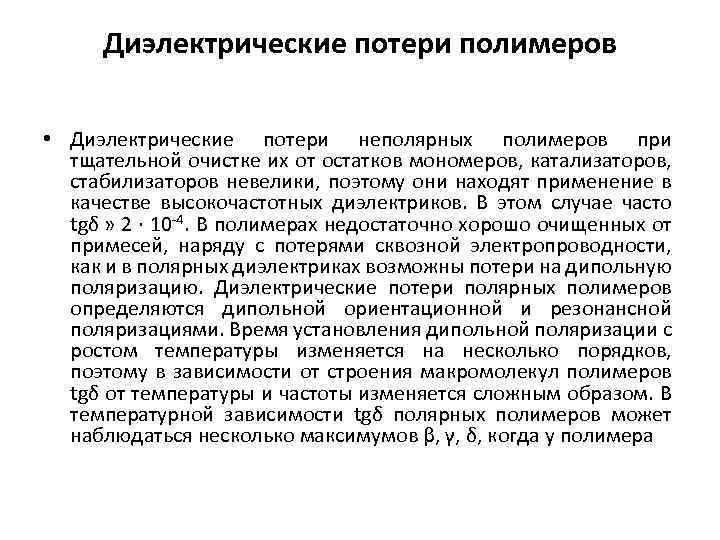 Диэлектрические потери полимеров

• Диэлектрические потери неполярных полимеров при тщательной очистке их от остатков мономеров, катализаторов, стабилизаторов невелики, поэтому они находят применение в качестве высокочастотных диэлектриков. В этом случае часто tgδ » $2 \cdot 10^{-4}$. В полимерах недостаточно хорошо очищенных от примесей, наряду с потерями сквозной электропроводности, как и в полярных диэлектриках возможны потери на дипольную поляризацию. Диэлектрические потери полярных полимеров определяются дипольной ориентационной и резонансной поляризациями. Время установления дипольной поляризации с ростом температуры изменяется на несколько порядков, поэтому в зависимости от строения макромолекул полимеров tgδ от температуры и частоты изменяется сложным образом. В температурной зависимости tgδ полярных полимеров может наблюдаться несколько максимумов β, γ, δ, когда у полимера